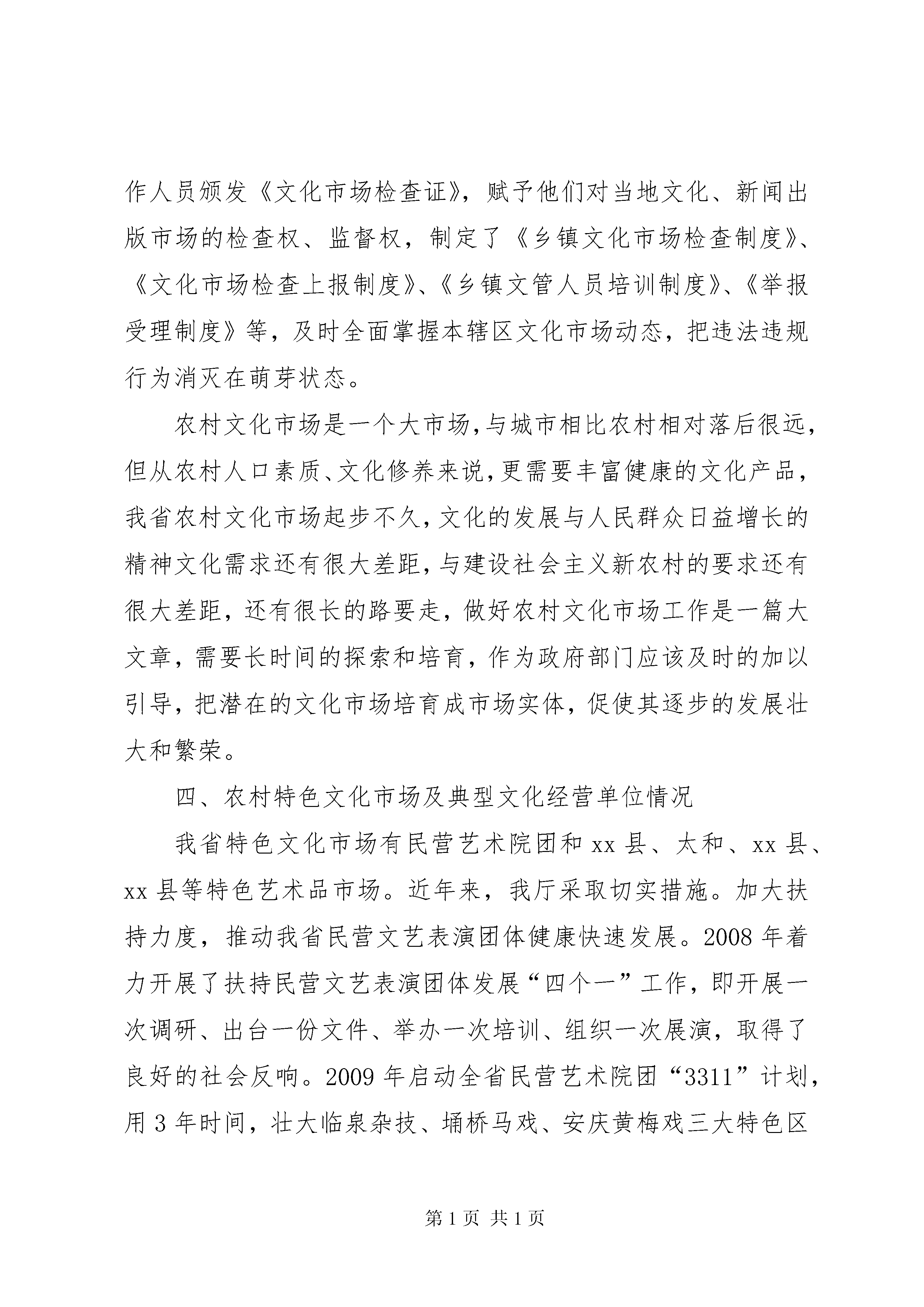 作人员颁发《文化市场检查证》，赋予他们对当地文化、新闻出版市场的检查权、监督权，制定了《乡镇文化市场检查制度》、《文化市场检查上报制度》、《乡镇文管人员培训制度》、《举报受理制度》等，及时全面掌握本辖区文化市场动态，把违法违规行为消灭在萌芽状态。

农村文化市场是一个大市场，与城市相比农村相对落后很远，但从农村人口素质、文化修养来说，更需要丰富健康的文化产品，我省农村文化市场起步不久，文化的发展与人民群众日益增长的精神文化需求还有很大差距，与建设社会主义新农村的要求还有很大差距，还有很长的路要走，做好农村文化市场工作是一篇大文章，需要长时间的探索和培育，作为政府部门应该及时的加以引导，把潜在的文化市场培育成市场实体，促使其逐步的发展壮大和繁荣。

四、农村特色文化市场及典型文化经营单位情况

我省特色文化市场有民营艺术院团和 xx 县、太和、xx 县、xx 县等特色艺术品市场。近年来，我厅采取切实措施。加大扶持力度，推动我省民营文艺表演团体健康快速发展。2008 年着力开展了扶持民营文艺表演团体发展“四个一”工作，即开展一次调研、出台一份文件、举办一次培训、组织一次展演，取得了良好的社会反响。2009 年启动全省民营艺术院团“3311”计划，用 3 年时间，壮大临泉杂技、埇桥马戏、安庆黄梅戏三大特色区

第 1 页 共 1 页